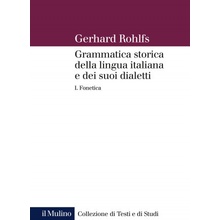 Gerhard Rohlfs

Grammatica storica della lingua italiana e dei suoi dialetti

I. Fonetica

il Mulino Collezione di Testi e di Studi